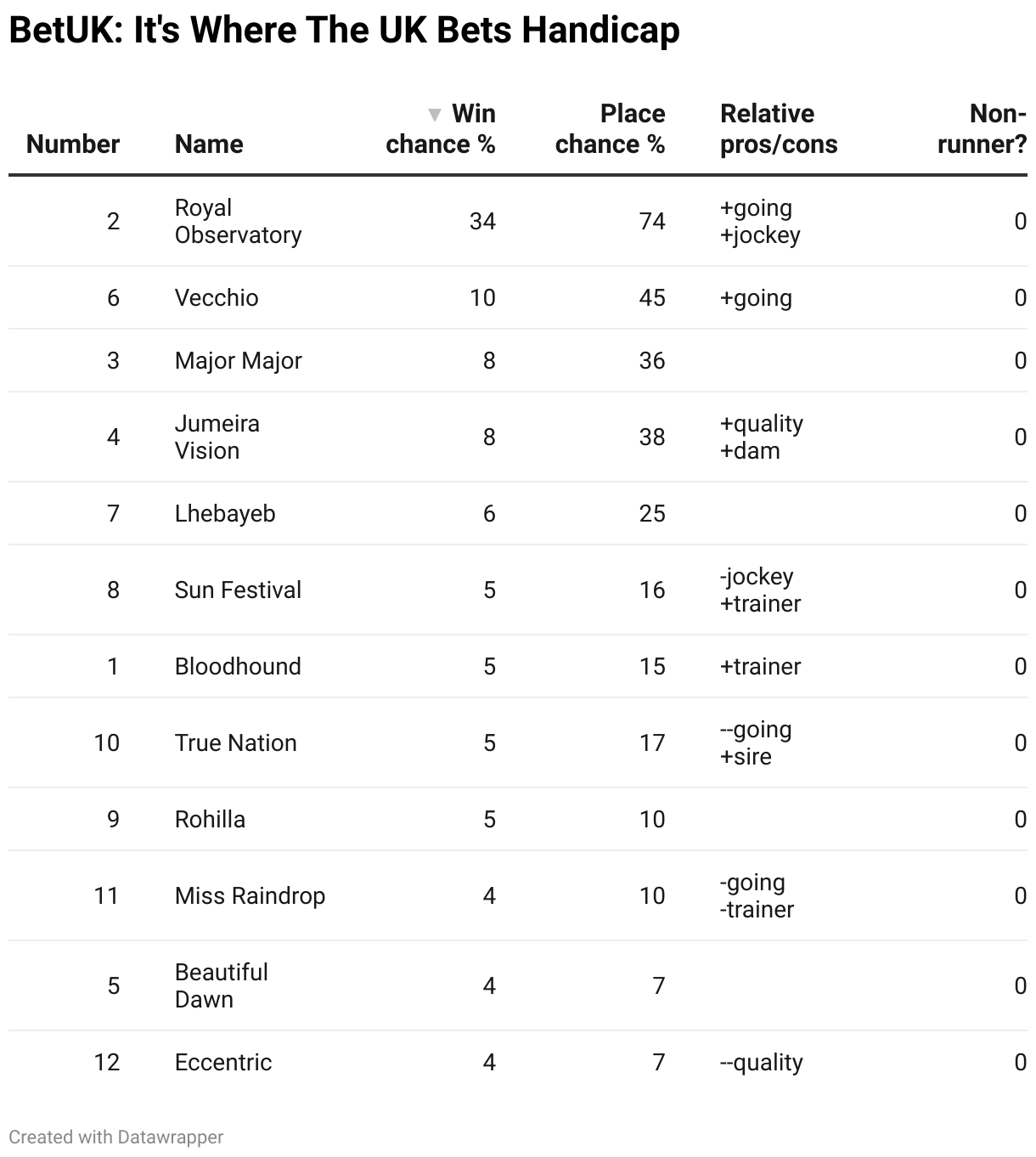 BetUK: It's Where The UK Bets Handicap

| Number | Name | ▼ Win chance % | Place chance % | Relative pros/cons | Non-runner? |
|---|---|---|---|---|---|
| 2 | Royal Observatory | 34 | 74 | +going +jockey | 0 |
| 6 | Vecchio | 10 | 45 | +going | 0 |
| 3 | Major Major | 8 | 36 | | 0 |
| 4 | Jumeira Vision | 8 | 38 | +quality +dam | 0 |
| 7 | Lhebayeb | 6 | 25 | | 0 |
| 8 | Sun Festival | 5 | 16 | -jockey +trainer | 0 |
| 1 | Bloodhound | 5 | 15 | +trainer | 0 |
| 10 | True Nation | 5 | 17 | --going +sire | 0 |
| 9 | Rohilla | 5 | 10 | | 0 |
| 11 | Miss Raindrop | 4 | 10 | -going -trainer | 0 |
| 5 | Beautiful Dawn | 4 | 7 | | 0 |
| 12 | Eccentric | 4 | 7 | --quality | 0 |

Created with Datawrapper